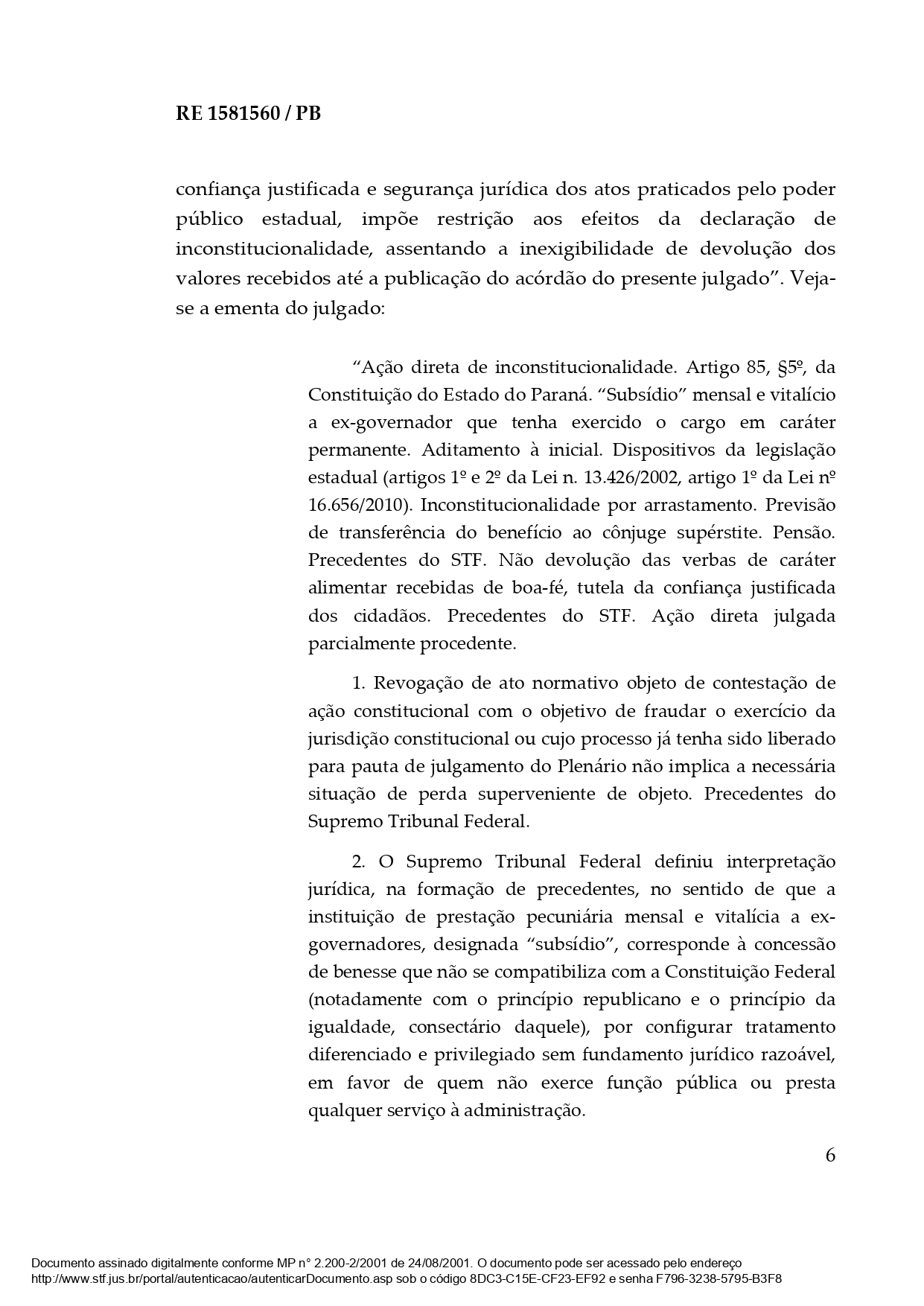 RE 1581560 / PB

confiança justificada e segurança jurídica dos atos praticados pelo poder público estadual, impõe restrição aos efeitos da declaração de inconstitucionalidade, assentando a inexigibilidade de devolução dos valores recebidos até a publicação do acórdão do presente julgado”. Veja-se a ementa do julgado:

“Ação direta de inconstitucionalidade. Artigo 85, §5º, da Constituição do Estado do Paraná. “Subsídio” mensal e vitalício a ex-governador que tenha exercido o cargo em caráter permanente. Aditamento à inicial. Dispositivos da legislação estadual (artigos 1º e 2º da Lei n. 13.426/2002, artigo 1º da Lei nº 16.656/2010). Inconstitucionalidade por arrastamento. Previsão de transferência do benefício ao cônjuge supérstite. Pensão. Precedentes do STF. Não devolução das verbas de caráter alimentar recebidas de boa-fé, tutela da confiança justificada dos cidadãos. Precedentes do STF. Ação direta julgada parcialmente procedente.

1. Revogação de ato normativo objeto de contestação de ação constitucional com o objetivo de fraudar o exercício da jurisdição constitucional ou cujo processo já tenha sido liberado para pauta de julgamento do Plenário não implica a necessária situação de perda superveniente de objeto. Precedentes do Supremo Tribunal Federal.

2. O Supremo Tribunal Federal definiu interpretação jurídica, na formação de precedentes, no sentido de que a instituição de prestação pecuniária mensal e vitalícia a ex-governadores, designada “subsídio”, corresponde à concessão de benesse que não se compatibiliza com a Constituição Federal (notadamente com o princípio republicano e o princípio da igualdade, consectário daquele), por configurar tratamento diferenciado e privilegiado sem fundamento jurídico razoável, em favor de quem não exerce função pública ou presta qualquer serviço à administração.

6

Documento assinado digitalmente conforme MP n° 2.200-2/2001 de 24/08/2001. O documento pode ser acessado pelo endereço http://www.stf.jus.br/portal/autenticacao/autenticarDocumento.asp sob o código 8DC3-C15E-CF23-EF92 e senha F796-3238-5795-B3F8